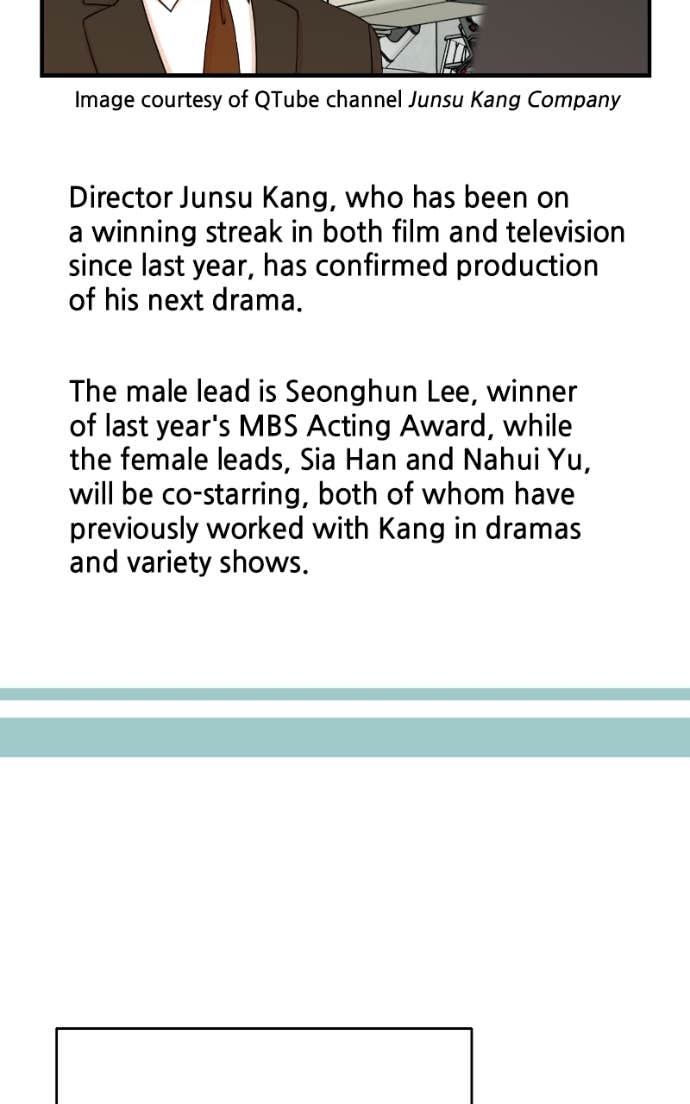 Image courtesy of QTube channel Junsu Kang Company

Director Junsu Kang, who has been on a winning streak in both film and television since last year, has confirmed production of his next drama.

The male lead is Seonghun Lee, winner of last year's MBS Acting Award, while the female leads, Sia Han and Nahui Yu, will be co-starring, both of whom have previously worked with Kang in dramas and variety shows.